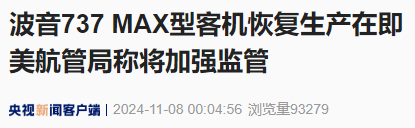 波音737 MAX型客机恢复生产在即 美航管局称将加强监管

央视新闻客户端 | 2024-11-08 00:04:56 浏览量93279